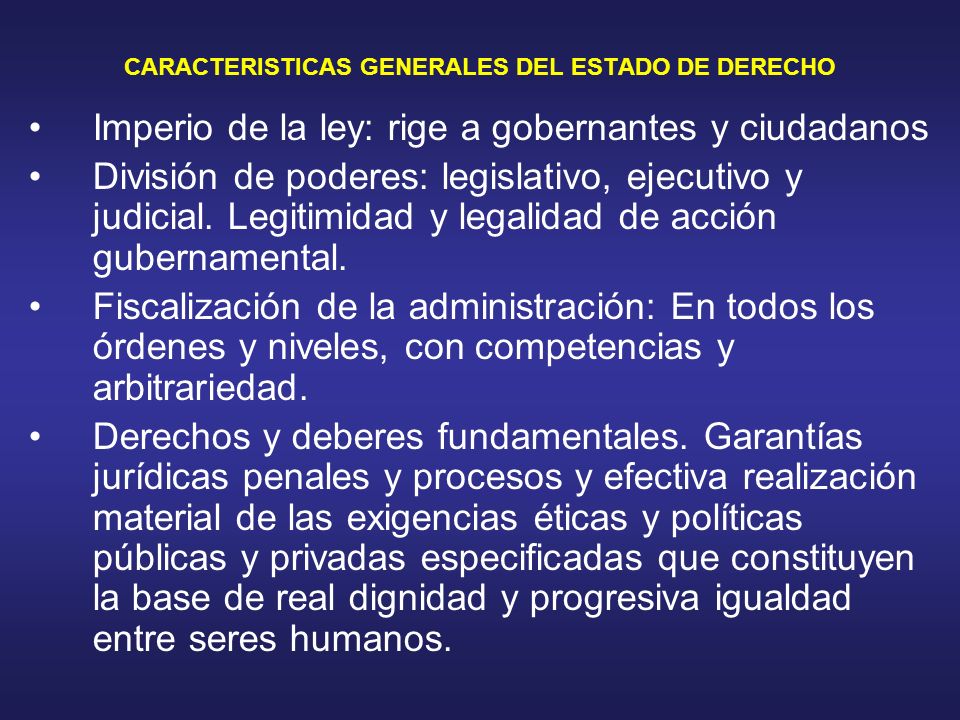 CARACTERISTICAS GENERALES DEL ESTADO DE DERECHO

• Imperio de la ley: rige a gobernantes y ciudadanos

• División de poderes: legislativo, ejecutivo y judicial. Legitimidad y legalidad de acción gubernamental.

• Fiscalización de la administración: En todos los órdenes y niveles, con competencias y arbitrariedad.

• Derechos y deberes fundamentales. Garantías jurídicas penales y procesos y efectiva realización material de las exigencias éticas y políticas públicas y privadas especificadas que constituyen la base de real dignidad y progresiva igualdad entre seres humanos.